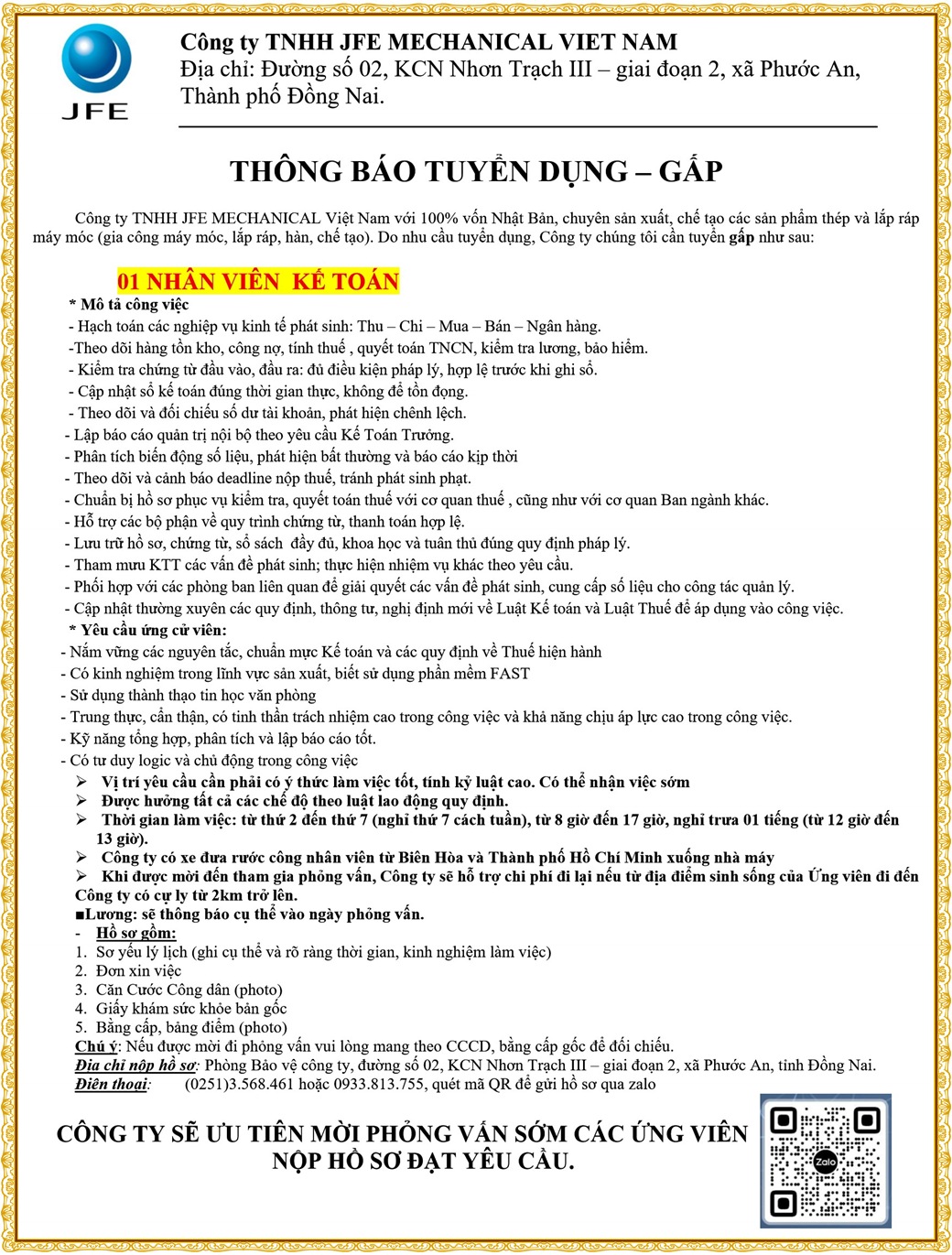 JFE

Công ty TNHH JFE MECHANICAL VIET NAM
Địa chỉ: Đường số 02, KCN Nhơn Trạch III – giai đoạn 2, xã Phước An, Thành phố Đồng Nai.

THÔNG BÁO TUYỂN DỤNG – GẤP

Công ty TNHH JFE MECHANICAL Việt Nam với 100% vốn Nhật Bản, chuyên sản xuất, chế tạo các sản phẩm thép và lắp ráp máy móc (gia công máy móc, lắp ráp, hàn, chế tạo). Do nhu cầu tuyển dụng, Công ty chúng tôi cần tuyển gấp như sau:

01 NHÂN VIÊN KẾ TOÁN

* Mô tả công việc
- Hạch toán các nghiệp vụ kinh tế phát sinh: Thu – Chi – Mua – Bán – Ngân hàng.
-Theo dõi hàng tồn kho, công nợ, tính thuế , quyết toán TNCN, kiểm tra lương, bảo hiểm.
- Kiểm tra chứng từ đầu vào, đầu ra: đủ điều kiện pháp lý, hợp lệ trước khi ghi sổ.
- Cập nhật sổ kế toán đúng thời gian thực, không để tồn đọng.
- Theo dõi và đối chiếu số dư tài khoản, phát hiện chênh lệch.
- Lập báo cáo quản trị nội bộ theo yêu cầu Kế Toán Trưởng.
- Phân tích biến động số liệu, phát hiện bất thường và báo cáo kịp thời
- Theo dõi và cảnh báo deadline nộp thuế, tránh phát sinh phạt.
- Chuẩn bị hồ sơ phục vụ kiểm tra, quyết toán thuế với cơ quan thuế , cũng như với cơ quan Ban ngành khác.
- Hỗ trợ các bộ phận về quy trình chứng từ, thanh toán hợp lệ.
- Lưu trữ hồ sơ, chứng từ, sổ sách đầy đủ, khoa học và tuân thủ đúng quy định pháp lý.
- Tham mưu KTT các vấn đề phát sinh; thực hiện nhiệm vụ khác theo yêu cầu.
- Phối hợp với các phòng ban liên quan để giải quyết các vấn đề phát sinh, cung cấp số liệu cho công tác quản lý.
- Cập nhật thường xuyên các quy định, thông tư, nghị định mới về Luật Kế toán và Luật Thuế để áp dụng vào công việc.
* Yêu cầu ứng cử viên:
- Nắm vững các nguyên tắc, chuẩn mực Kế toán và các quy định về Thuế hiện hành
- Có kinh nghiệm trong lĩnh vực sản xuất, biết sử dụng phần mềm FAST
- Sử dụng thành thạo tin học văn phòng
- Trung thực, cẩn thận, có tinh thần trách nhiệm cao trong công việc và khả năng chịu áp lực cao trong công việc.
- Kỹ năng tổng hợp, phân tích và lập báo cáo tốt.
- Có tư duy logic và chủ động trong công việc
➢ Vị trí yêu cầu cần phải có ý thức làm việc tốt, tính kỷ luật cao. Có thể nhận việc sớm
➢ Được hưởng tất cả các chế độ theo luật lao động quy định.
➢ Thời gian làm việc: từ thứ 2 đến thứ 7 (nghỉ thứ 7 cách tuần), từ 8 giờ đến 17 giờ, nghỉ trưa 01 tiếng (từ 12 giờ đến 13 giờ).
➢ Công ty có xe đưa rước công nhân viên từ Biên Hòa và Thành phố Hồ Chí Minh xuống nhà máy
➢ Khi được mời đến tham gia phỏng vấn, Công ty sẽ hỗ trợ chi phí đi lại nếu từ địa điểm sinh sống của Ứng viên đi đến Công ty có cự ly từ 2km trở lên.
■Lương: sẽ thông báo cụ thể vào ngày phỏng vấn.
- Hồ sơ gồm:
1. Sơ yếu lý lịch (ghi cụ thể và rõ ràng thời gian, kinh nghiệm làm việc)
2. Đơn xin việc
3. Căn Cước Công dân (photo)
4. Giấy khám sức khỏe bản gốc
5. Bằng cấp, bảng điểm (photo)
Chú ý: Nếu được mời đi phỏng vấn vui lòng mang theo CCCD, bằng cấp gốc để đối chiếu.
Địa chỉ nộp hồ sơ: Phòng Bảo vệ công ty, đường số 02, KCN Nhơn Trạch III – giai đoạn 2, xã Phước An, tỉnh Đồng Nai.
Điện thoại: (0251)3.568.461 hoặc 0933.813.755, quét mã QR để gửi hồ sơ qua zalo

CÔNG TY SẼ ƯU TIÊN MỜI PHỎNG VẤN SỚM CÁC ỨNG VIÊN NỘP HỒ SƠ ĐẠT YÊU CẦU.

Zalo